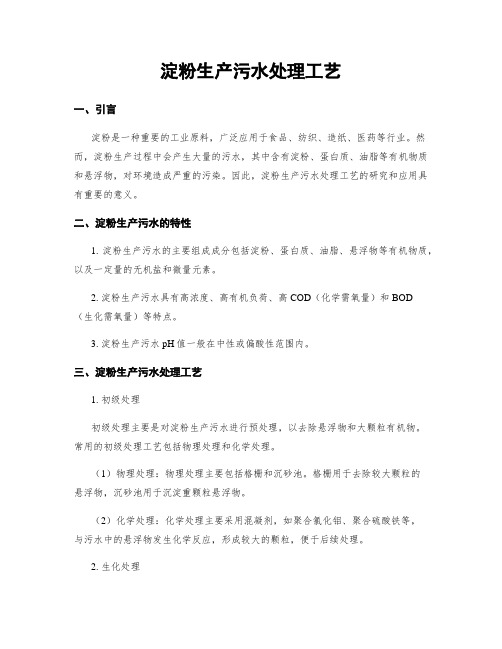 淀粉生产污水处理工艺

一、引言

淀粉是一种重要的工业原料，广泛应用于食品、纺织、造纸、医药等行业。然而，淀粉生产过程中会产生大量的污水，其中含有淀粉、蛋白质、油脂等有机物质和悬浮物，对环境造成严重的污染。因此，淀粉生产污水处理工艺的研究和应用具有重要的意义。

二、淀粉生产污水的特性

1. 淀粉生产污水的主要组成成分包括淀粉、蛋白质、油脂、悬浮物等有机物质，以及一定量的无机盐和微量元素。

2. 淀粉生产污水具有高浓度、高有机负荷、高 COD（化学需氧量）和 BOD（生化需氧量）等特点。

3. 淀粉生产污水 pH 值一般在中性或偏酸性范围内。

三、淀粉生产污水处理工艺

1. 初级处理

初级处理主要是对淀粉生产污水进行预处理，以去除悬浮物和大颗粒有机物。常用的初级处理工艺包括物理处理和化学处理。

（1）物理处理：物理处理主要包括格栅和沉砂池。格栅用于去除较大颗粒的悬浮物，沉砂池用于沉淀重颗粒悬浮物。

（2）化学处理：化学处理主要采用混凝剂，如聚合氯化铝、聚合硫酸铁等，与污水中的悬浮物发生化学反应，形成较大的颗粒，便于后续处理。

2. 生化处理